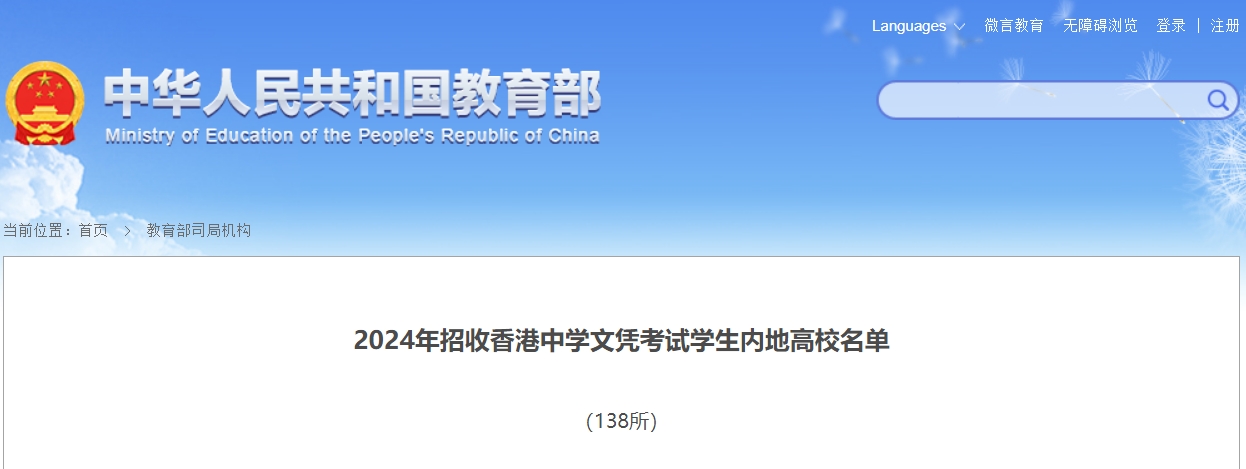 Languages 微言教育 无障碍浏览 登录 | 注册

中华人民共和国教育部
Ministry of Education of the People's Republic of China

当前位置：首页 > 教育部司局机构

2024年招收香港中学文凭考试学生内地高校名单

（138所）